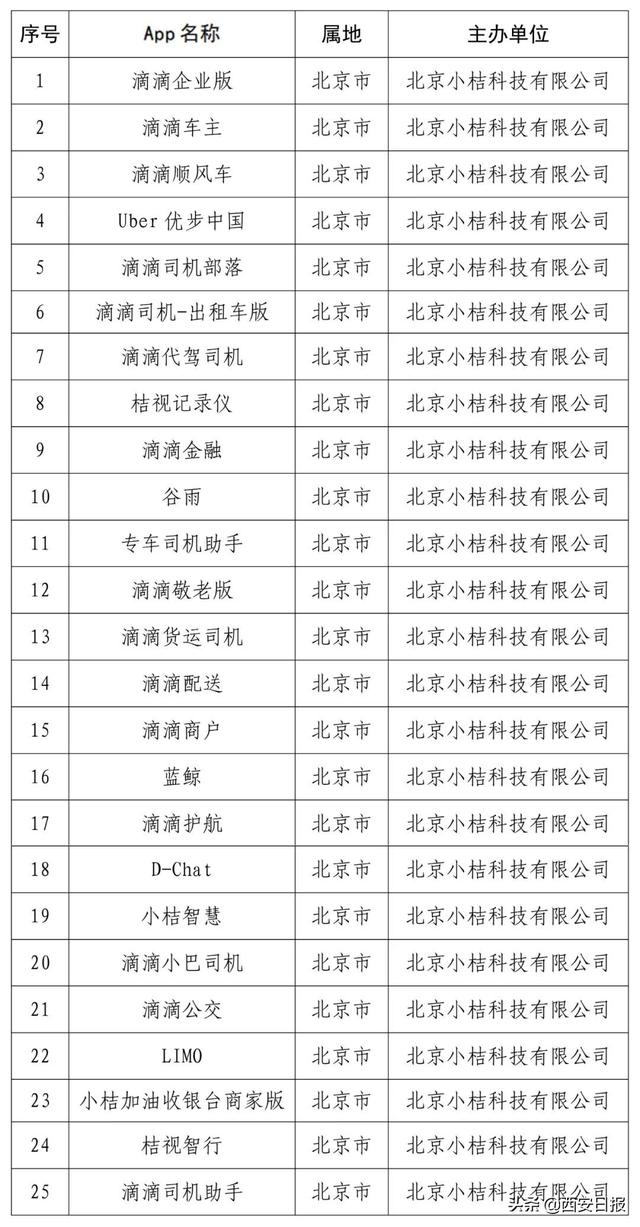 | 序号 | App名称 | 属地 | 主办单位 |
|---|---|---|---|
| 1 | 滴滴企业版 | 北京市 | 北京小桔科技有限公司 |
| 2 | 滴滴车主 | 北京市 | 北京小桔科技有限公司 |
| 3 | 滴滴顺风车 | 北京市 | 北京小桔科技有限公司 |
| 4 | Uber优步中国 | 北京市 | 北京小桔科技有限公司 |
| 5 | 滴滴司机部落 | 北京市 | 北京小桔科技有限公司 |
| 6 | 滴滴司机-出租车版 | 北京市 | 北京小桔科技有限公司 |
| 7 | 滴滴代驾司机 | 北京市 | 北京小桔科技有限公司 |
| 8 | 桔视记录仪 | 北京市 | 北京小桔科技有限公司 |
| 9 | 滴滴金融 | 北京市 | 北京小桔科技有限公司 |
| 10 | 谷雨 | 北京市 | 北京小桔科技有限公司 |
| 11 | 专车司机助手 | 北京市 | 北京小桔科技有限公司 |
| 12 | 滴滴敬老版 | 北京市 | 北京小桔科技有限公司 |
| 13 | 滴滴货运司机 | 北京市 | 北京小桔科技有限公司 |
| 14 | 滴滴配送 | 北京市 | 北京小桔科技有限公司 |
| 15 | 滴滴商户 | 北京市 | 北京小桔科技有限公司 |
| 16 | 蓝鲸 | 北京市 | 北京小桔科技有限公司 |
| 17 | 滴滴护航 | 北京市 | 北京小桔科技有限公司 |
| 18 | D-Chat | 北京市 | 北京小桔科技有限公司 |
| 19 | 小桔智慧 | 北京市 | 北京小桔科技有限公司 |
| 20 | 滴滴小巴司机 | 北京市 | 北京小桔科技有限公司 |
| 21 | 滴滴公交 | 北京市 | 北京小桔科技有限公司 |
| 22 | LIMO | 北京市 | 北京小桔科技有限公司 |
| 23 | 小桔加油收银台商家版 | 北京市 | 北京小桔科技有限公司 |
| 24 | 桔视智行 | 北京市 | 北京小桔科技有限公司 |
| 25 | 滴滴司机助手 | 北京市 | 北京小桔科技有限公司 |

头条@西安日报